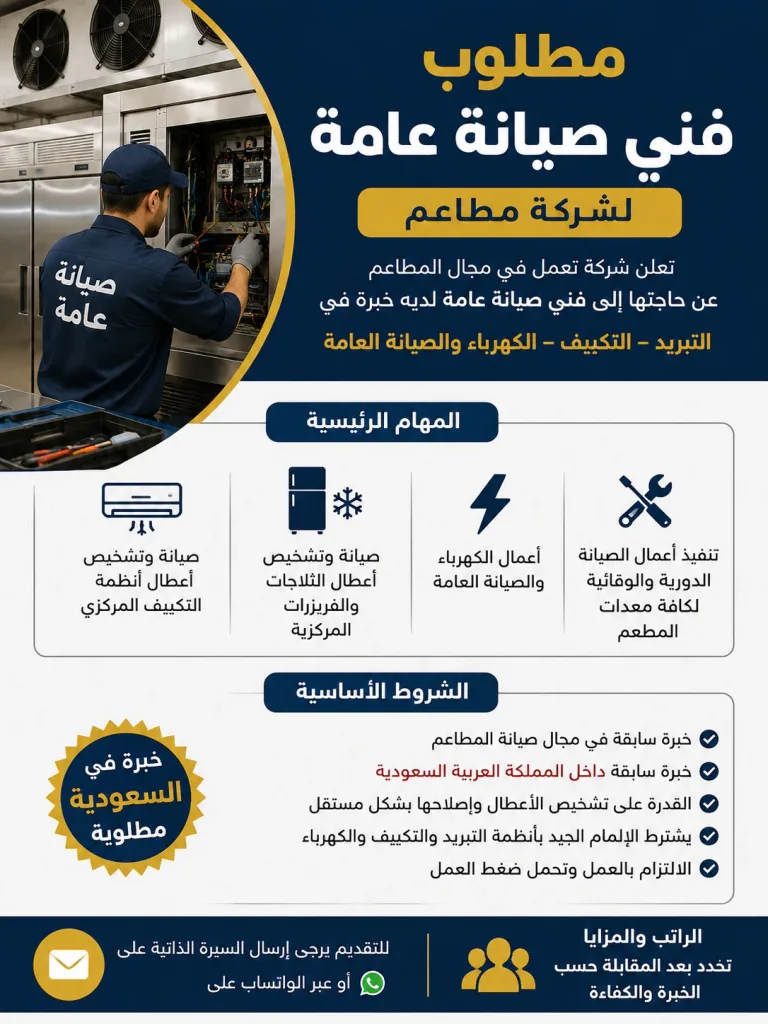 مطلوب
فني صيانة عامة
لشركة مطاعم

تعلن شركة تعمل في مجال المطاعم عن حاجتها إلى فني صيانة عامة لديه خبرة في

التبريد – التكييف – الكهرباء والصيانة العامة

صيانة
عامة

المهام الرئيسية

تنفيذ أعمال الصيانة الدورية والوقائية لكافة معدات المطعم

أعمال الكهرباء والصيانة العامة

صيانة وتشخيص أعطال الثلاجات والفريزرات المركزية

صيانة وتشخيص أعطال أنظمة التكييف المركزي

الشروط الأساسية

خبرة سابقة في مجال صيانة المطاعم
خبرة سابقة داخل المملكة العربية السعودية
القدرة على تشخيص الأعطال وإصلاحها بشكل مستقل
يشترط الإلمام الجيد بأنظمة التبريد والتكييف والكهرباء
الالتزام بالعمل وتحمل ضغط العمل

خبرة في
السعودية
مطلوبة

الراتب والمزايا
تحدد بعد المقابلة حسب الخبرة والكفاءة

للتقديم يرجى إرسال السيرة الذاتية على
أو عبر الواتساب على